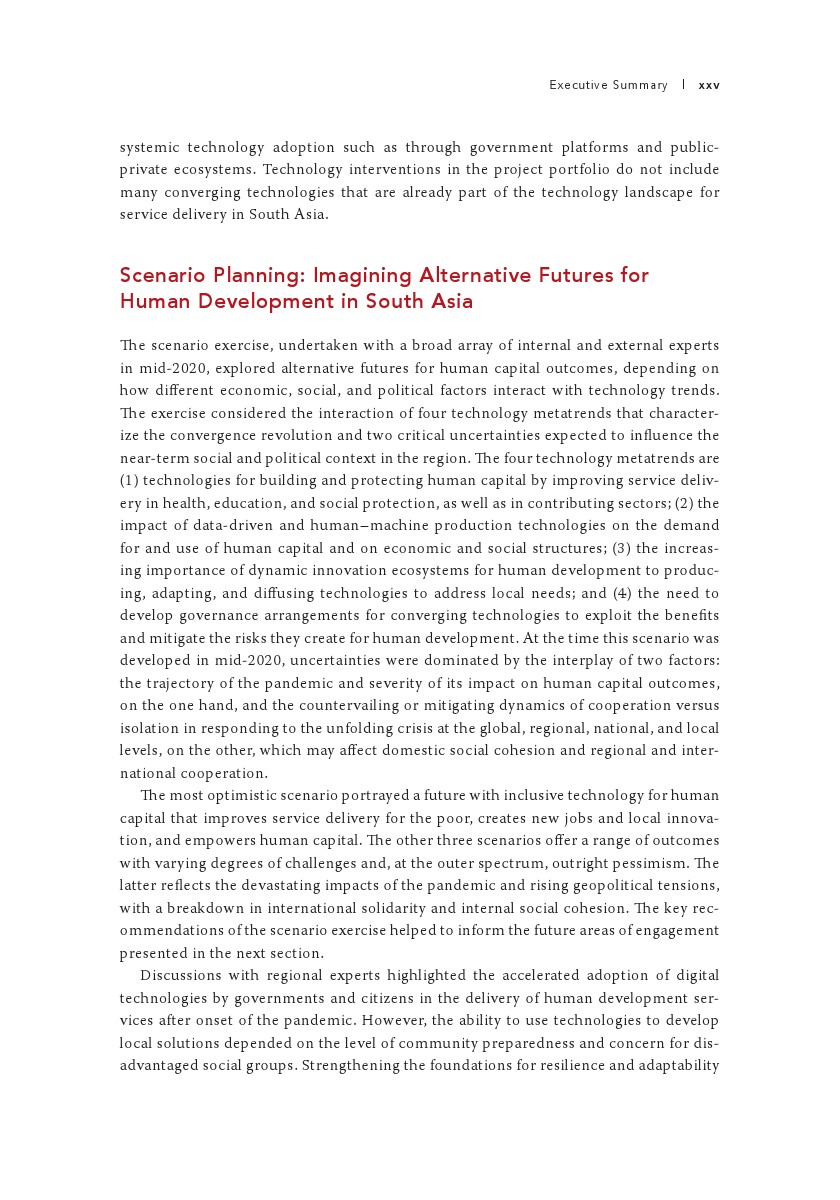 Executive Summary | xxv

systemic technology adoption such as through government platforms and public-private ecosystems. Technology interventions in the project portfolio do not include many converging technologies that are already part of the technology landscape for service delivery in South Asia.

Scenario Planning: Imagining Alternative Futures for Human Development in South Asia

The scenario exercise, undertaken with a broad array of internal and external experts in mid-2020, explored alternative futures for human capital outcomes, depending on how different economic, social, and political factors interact with technology trends. The exercise considered the interaction of four technology metatrends that characterize the convergence revolution and two critical uncertainties expected to influence the near-term social and political context in the region. The four technology metatrends are (1) technologies for building and protecting human capital by improving service delivery in health, education, and social protection, as well as in contributing sectors; (2) the impact of data-driven and human–machine production technologies on the demand for and use of human capital and on economic and social structures; (3) the increasing importance of dynamic innovation ecosystems for human development to producing, adapting, and diffusing technologies to address local needs; and (4) the need to develop governance arrangements for converging technologies to exploit the benefits and mitigate the risks they create for human development. At the time this scenario was developed in mid-2020, uncertainties were dominated by the interplay of two factors: the trajectory of the pandemic and severity of its impact on human capital outcomes, on the one hand, and the countervailing or mitigating dynamics of cooperation versus isolation in responding to the unfolding crisis at the global, regional, national, and local levels, on the other, which may affect domestic social cohesion and regional and international cooperation.

The most optimistic scenario portrayed a future with inclusive technology for human capital that improves service delivery for the poor, creates new jobs and local innovation, and empowers human capital. The other three scenarios offer a range of outcomes with varying degrees of challenges and, at the outer spectrum, outright pessimism. The latter reflects the devastating impacts of the pandemic and rising geopolitical tensions, with a breakdown in international solidarity and internal social cohesion. The key recommendations of the scenario exercise helped to inform the future areas of engagement presented in the next section.

Discussions with regional experts highlighted the accelerated adoption of digital technologies by governments and citizens in the delivery of human development services after onset of the pandemic. However, the ability to use technologies to develop local solutions depended on the level of community preparedness and concern for disadvantaged social groups. Strengthening the foundations for resilience and adaptability